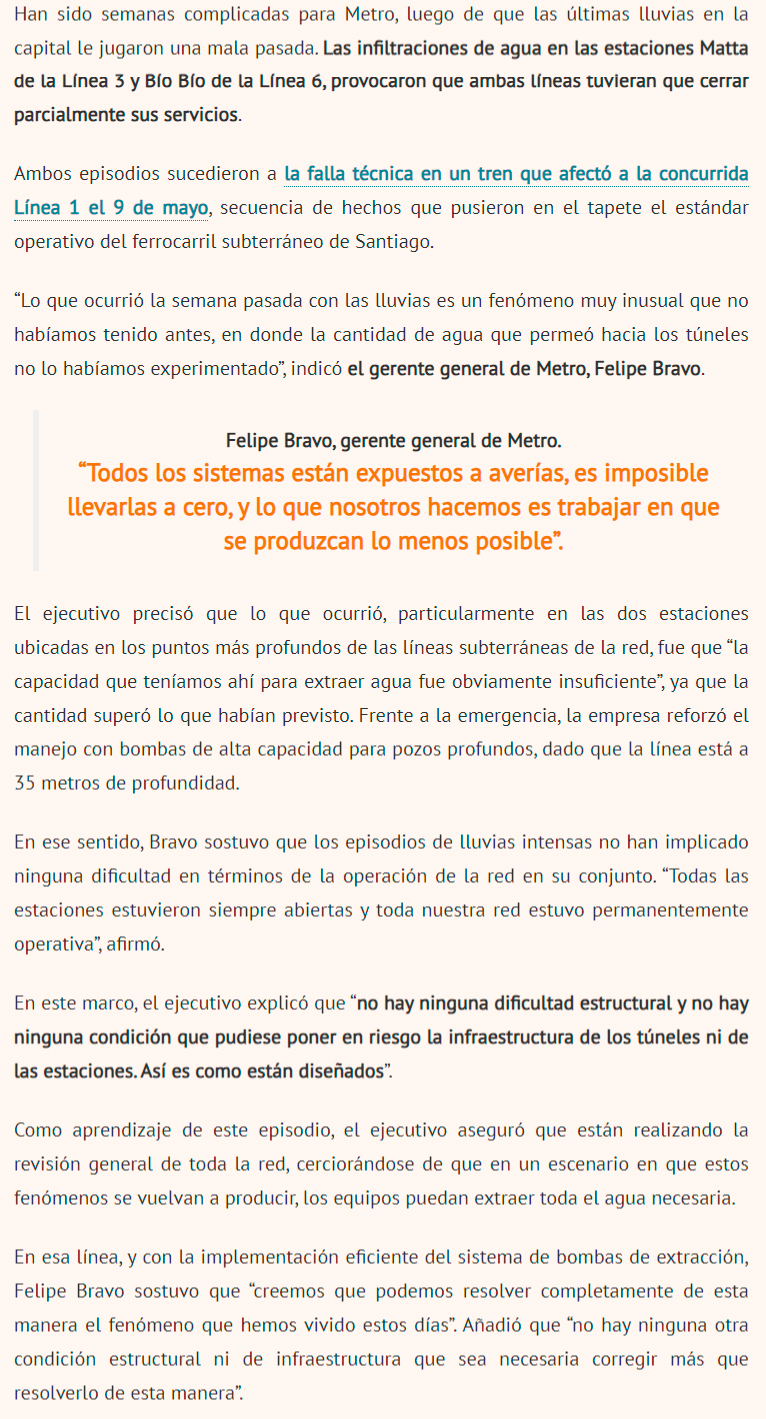 Han sido semanas complicadas para Metro, luego de que las últimas lluvias en la capital le jugaron una mala pasada. Las infiltraciones de agua en las estaciones Matta de la Línea 3 y Bío Bío de la Línea 6, provocaron que ambas líneas tuvieran que cerrar parcialmente sus servicios.

Ambos episodios sucedieron a la falla técnica en un tren que afectó a la concurrida Línea 1 el 9 de mayo, secuencia de hechos que pusieron en el tapete el estándar operativo del ferrocarril subterráneo de Santiago.

“Lo que ocurrió la semana pasada con las lluvias es un fenómeno muy inusual que no habíamos tenido antes, en donde la cantidad de agua que permeó hacia los túneles no lo habíamos experimentado”, indicó el gerente general de Metro, Felipe Bravo.

Felipe Bravo, gerente general de Metro.
“Todos los sistemas están expuestos a averías, es imposible llevarlas a cero, y lo que nosotros hacemos es trabajar en que se produzcan lo menos posible”.

El ejecutivo precisó que lo que ocurrió, particularmente en las dos estaciones ubicadas en los puntos más profundos de las líneas subterráneas de la red, fue que “la capacidad que teníamos ahí para extraer agua fue obviamente insuficiente”, ya que la cantidad superó lo que habían previsto. Frente a la emergencia, la empresa reforzó el manejo con bombas de alta capacidad para pozos profundos, dado que la línea está a 35 metros de profundidad.

En ese sentido, Bravo sostuvo que los episodios de lluvias intensas no han implicado ninguna dificultad en términos de la operación de la red en su conjunto. “Todas las estaciones estuvieron siempre abiertas y toda nuestra red estuvo permanentemente operativa”, afirmó.

En este marco, el ejecutivo explicó que “no hay ninguna dificultad estructural y no hay ninguna condición que pudiese poner en riesgo la infraestructura de los túneles ni de las estaciones. Así es como están diseñados”.

Como aprendizaje de este episodio, el ejecutivo aseguró que están realizando la revisión general de toda la red, cerciorándose de que en un escenario en que estos fenómenos se vuelvan a producir, los equipos puedan extraer toda el agua necesaria.

En esa línea, y con la implementación eficiente del sistema de bombas de extracción, Felipe Bravo sostuvo que “creemos que podemos resolver completamente de esta manera el fenómeno que hemos vivido estos días”. Añadió que “no hay ninguna otra condición estructural ni de infraestructura que sea necesaria corregir más que resolverlo de esta manera”.